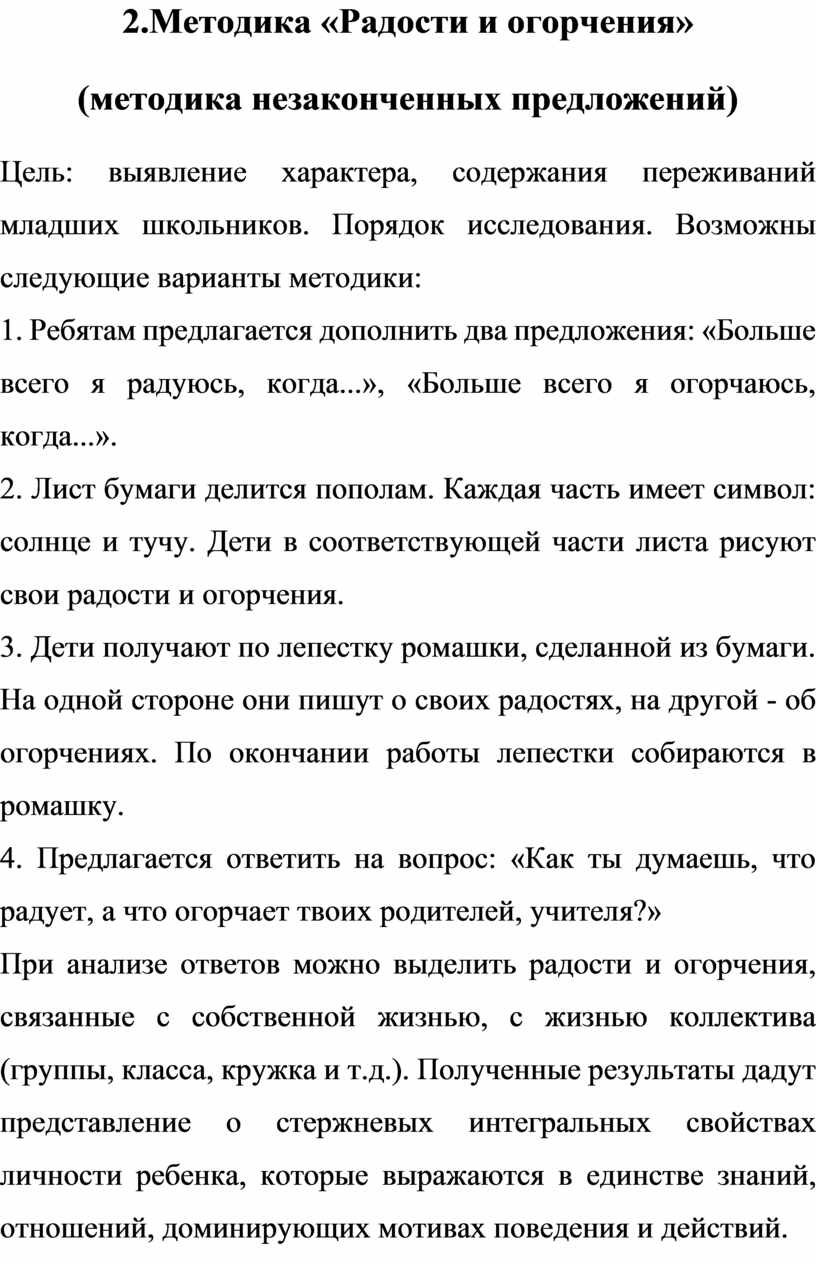 2.Методика «Радости и огорчения»

(методика незаконченных предложений)

Цель: выявление характера, содержания переживаний младших школьников. Порядок исследования. Возможны следующие варианты методики:

1. Ребятам предлагается дополнить два предложения: «Больше всего я радуюсь, когда...», «Больше всего я огорчаюсь, когда...».

2. Лист бумаги делится пополам. Каждая часть имеет символ: солнце и тучу. Дети в соответствующей части листа рисуют свои радости и огорчения.

3. Дети получают по лепестку ромашки, сделанной из бумаги. На одной стороне они пишут о своих радостях, на другой - об огорчениях. По окончании работы лепестки собираются в ромашку.

4. Предлагается ответить на вопрос: «Как ты думаешь, что радует, а что огорчает твоих родителей, учителя?»

При анализе ответов можно выделить радости и огорчения, связанные с собственной жизнью, с жизнью коллектива (группы, класса, кружка и т.д.). Полученные результаты дадут представление о стержневых интегральных свойствах личности ребенка, которые выражаются в единстве знаний, отношений, доминирующих мотивах поведения и действий.